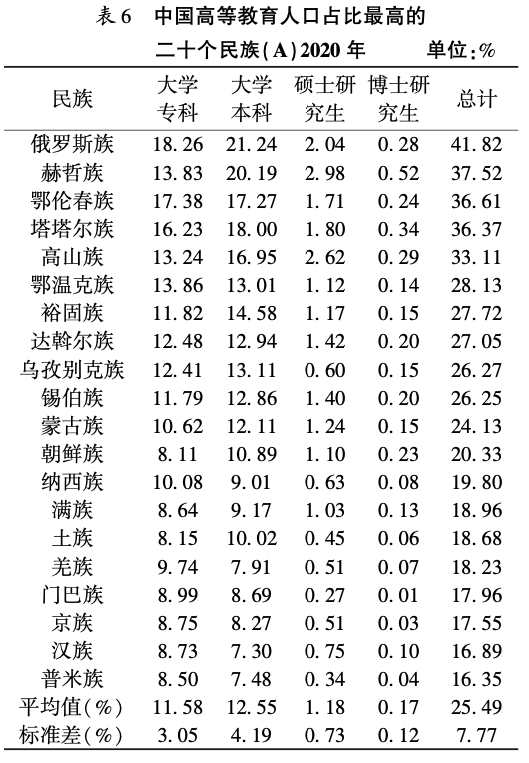 表 6　中国高等教育人口占比最高的二十个民族(A)2020 年　　单位:%

| 民族 | 大学专科 | 大学本科 | 硕士研究生 | 博士研究生 | 总计 |
|---|---|---|---|---|---|
| 俄罗斯族 | 18.26 | 21.24 | 2.04 | 0.28 | 41.82 |
| 赫哲族 | 13.83 | 20.19 | 2.98 | 0.52 | 37.52 |
| 鄂伦春族 | 17.38 | 17.27 | 1.71 | 0.24 | 36.61 |
| 塔塔尔族 | 16.23 | 18.00 | 1.80 | 0.34 | 36.37 |
| 高山族 | 13.24 | 16.95 | 2.62 | 0.29 | 33.11 |
| 鄂温克族 | 13.86 | 13.01 | 1.12 | 0.14 | 28.13 |
| 裕固族 | 11.82 | 14.58 | 1.17 | 0.15 | 27.72 |
| 达斡尔族 | 12.48 | 12.94 | 1.42 | 0.20 | 27.05 |
| 乌孜别克族 | 12.41 | 13.11 | 0.60 | 0.15 | 26.27 |
| 锡伯族 | 11.79 | 12.86 | 1.40 | 0.20 | 26.25 |
| 蒙古族 | 10.62 | 12.11 | 1.24 | 0.15 | 24.13 |
| 朝鲜族 | 8.11 | 10.89 | 1.10 | 0.23 | 20.33 |
| 纳西族 | 10.08 | 9.01 | 0.63 | 0.08 | 19.80 |
| 满族 | 8.64 | 9.17 | 1.03 | 0.13 | 18.96 |
| 土族 | 8.15 | 10.02 | 0.45 | 0.06 | 18.68 |
| 羌族 | 9.74 | 7.91 | 0.51 | 0.07 | 18.23 |
| 门巴族 | 8.99 | 8.69 | 0.27 | 0.01 | 17.96 |
| 京族 | 8.75 | 8.27 | 0.51 | 0.03 | 17.55 |
| 汉族 | 8.73 | 7.30 | 0.75 | 0.10 | 16.89 |
| 普米族 | 8.50 | 7.48 | 0.34 | 0.04 | 16.35 |
| 平均值(%) | 11.58 | 12.55 | 1.18 | 0.17 | 25.49 |
| 标准差(%) | 3.05 | 4.19 | 0.73 | 0.12 | 7.77 |